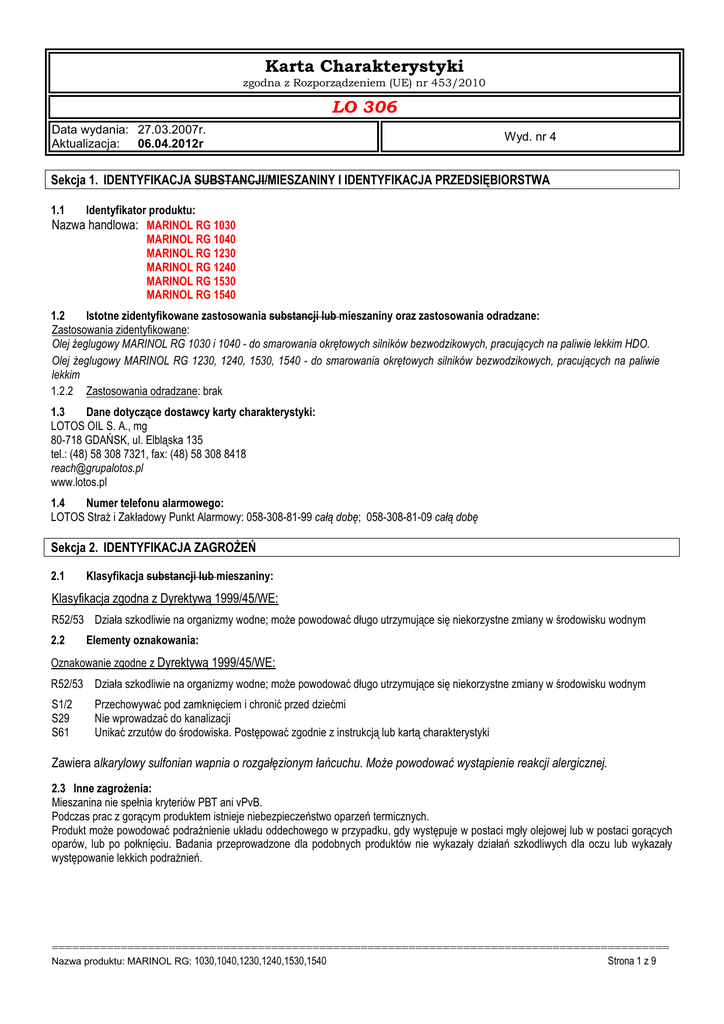 Karta Charakterystyki
zgodna z Rozporządzeniem (UE) nr 453/2010

LO 306

Data wydania: 27.03.2007r.
Aktualizacja: 06.04.2012r

Wyd. nr 4

Sekcja 1. IDENTYFIKACJA SUBSTANCJI/MIESZANINY I IDENTYFIKACJA PRZEDSIĘBIORSTWA

1.1 Identyfikator produktu:
Nazwa handlowa: MARINOL RG 1030
MARINOL RG 1040
MARINOL RG 1230
MARINOL RG 1240
MARINOL RG 1530
MARINOL RG 1540

1.2 Istotne zidentyfikowane zastosowania substancji lub mieszaniny oraz zastosowania odradzane:
Zastosowania zidentyfikowane:
Olej żeglugowy MARINOL RG 1030 i 1040 - do smarowania okrętowych silników bezwodzikowych, pracujących na paliwie lekkim HDO.
Olej żeglugowy MARINOL RG 1230, 1240, 1530, 1540 - do smarowania okrętowych silników bezwodzikowych, pracujących na paliwie lekkim
1.2.2 Zastosowania odradzane: brak

1.3 Dane dotyczące dostawcy karty charakterystyki:
LOTOS OIL S. A., mg
80-718 GDAŃSK, ul. Elbląska 135
tel.: (48) 58 308 7321, fax: (48) 58 308 8418
reach@grupalotos.pl
www.lotos.pl

1.4 Numer telefonu alarmowego:
LOTOS Straż i Zakładowy Punkt Alarmowy: 058-308-81-99 całą dobę; 058-308-81-09 całą dobę

Sekcja 2. IDENTYFIKACJA ZAGROŻEŃ

2.1 Klasyfikacja substancji lub mieszaniny:

Klasyfikacja zgodna z Dyrektywą 1999/45/WE:
R52/53 Działa szkodliwie na organizmy wodne; może powodować długo utrzymujące się niekorzystne zmiany w środowisku wodnym

2.2 Elementy oznakowania:

Oznakowanie zgodne z Dyrektywą 1999/45/WE:
R52/53 Działa szkodliwie na organizmy wodne; może powodować długo utrzymujące się niekorzystne zmiany w środowisku wodnym

S1/2 Przechowywać pod zamknięciem i chronić przed dziećmi
S29 Nie wprowadzać do kanalizacji
S61 Unikać zrzutów do środowiska. Postępować zgodnie z instrukcją lub kartą charakterystyki

Zawiera alkarylowy sulfonian wapnia o rozgałęzionym łańcuchu. Może powodować wystąpienie reakcji alergicznej.

2.3 Inne zagrożenia:
Mieszanina nie spełnia kryteriów PBT ani vPvB.
Podczas prac z gorącym produktem istnieje niebezpieczeństwo oparzeń termicznych.
Produkt może powodować podrażnienie układu oddechowego w przypadku, gdy występuje w postaci mgły olejowej lub w postaci gorących oparów, lub po połknięciu. Badania przeprowadzone dla podobnych produktów nie wykazały działań szkodliwych dla oczu lub wykazały występowanie lekkich podrażnień.

Nazwa produktu: MARINOL RG: 1030,1040,1230,1240,1530,1540
Strona 1 z 9